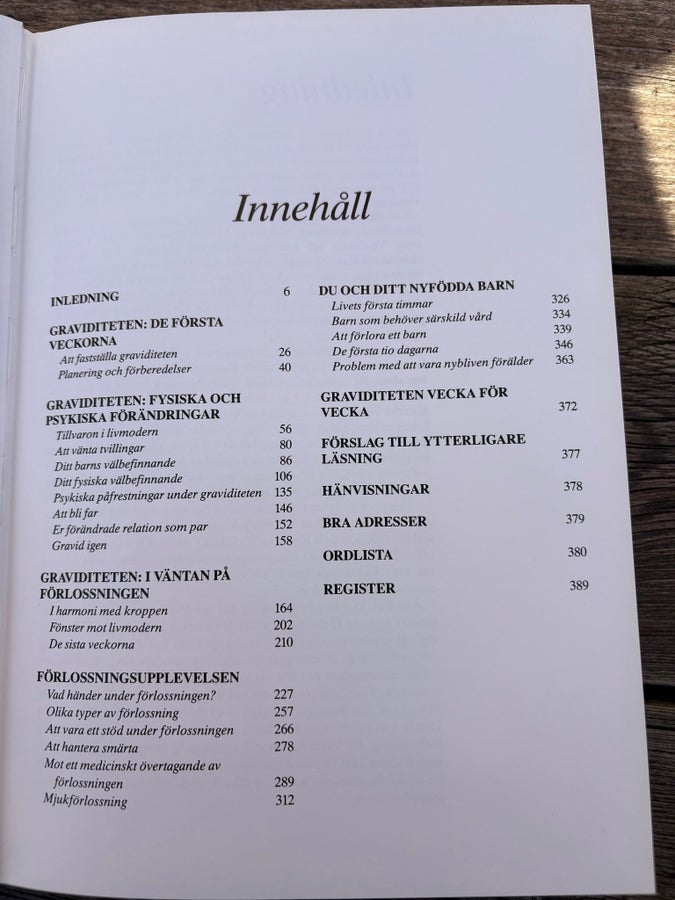 Innehåll

INLEDNING 6

GRAVIDITETEN: DE FÖRSTA VECKORNA
Att fastställa graviditeten 26
Planering och förberedelser 40

GRAVIDITETEN: FYSISKA OCH PSYKISKA FÖRÄNDRINGAR
Tillvaron i livmodern 56
Att vänta tvillingar 80
Ditt barns välbefinnande 86
Ditt fysiska välbefinnande 106
Psykiska påfrestningar under graviditeten 135
Att bli far 146
Er förändrade relation som par 152
Gravid igen 158

GRAVIDITETEN: I VÄNTAN PÅ FÖRLOSSNINGEN
I harmoni med kroppen 164
Fönster mot livmodern 202
De sista veckorna 210

FÖRLOSSNINGSUPPLEVELSEN
Vad händer under förlossningen? 227
Olika typer av förlossning 257
Att vara ett stöd under förlossningen 266
Att hantera smärta 278
Mot ett medicinskt övertagande av förlossningen 289
Mjukförlossning 312

DU OCH DITT NYFÖDDA BARN
Livets första timmar 326
Barn som behöver särskild vård 334
Att förlora ett barn 339
De första tio dagarna 346
Problem med att vara nybliven förälder 363

GRAVIDITETEN VECKA FÖR VECKA 372

FÖRSLAG TILL YTTERLIGARE LÄSNING 377

HÄNVISNINGAR 378

BRA ADRESSER 379

ORDLISTA 380

REGISTER 389